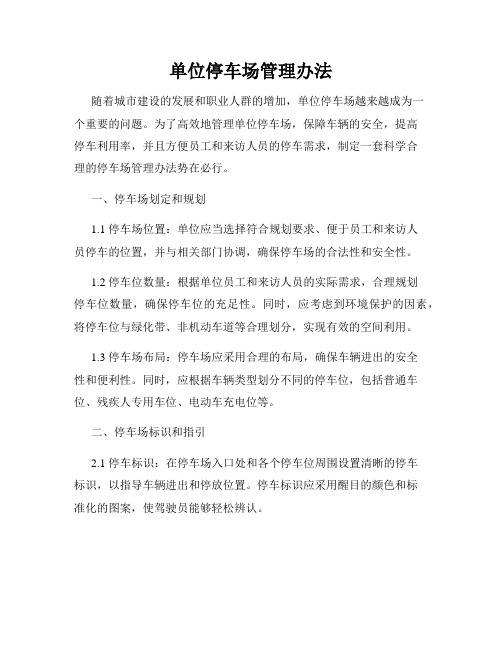 单位停车场管理办法

随着城市建设的发展和职业人群的增加，单位停车场越来越成为一个重要的问题。为了高效地管理单位停车场，保障车辆的安全，提高停车利用率，并且方便员工和来访人员的停车需求，制定一套科学合理的停车场管理办法势在必行。

一、停车场划定和规划

1.1 停车场位置：单位应当选择符合规划要求、便于员工和来访人员停车的位置，并与相关部门协调，确保停车场的合法性和安全性。

1.2 停车位数量：根据单位员工和来访人员的实际需求，合理规划停车位数量，确保停车位的充足性。同时，应考虑到环境保护的因素，将停车位与绿化带、非机动车道等合理划分，实现有效的空间利用。

1.3 停车场布局：停车场应采用合理的布局，确保车辆进出的安全性和便利性。同时，应根据车辆类型划分不同的停车位，包括普通车位、残疾人专用车位、电动车充电位等。

二、停车场标识和指引

2.1 停车标识：在停车场入口处和各个停车位周围设置清晰的停车标识，以指导车辆进出和停放位置。停车标识应采用醒目的颜色和标准化的图案，使驾驶员能够轻松辨认。